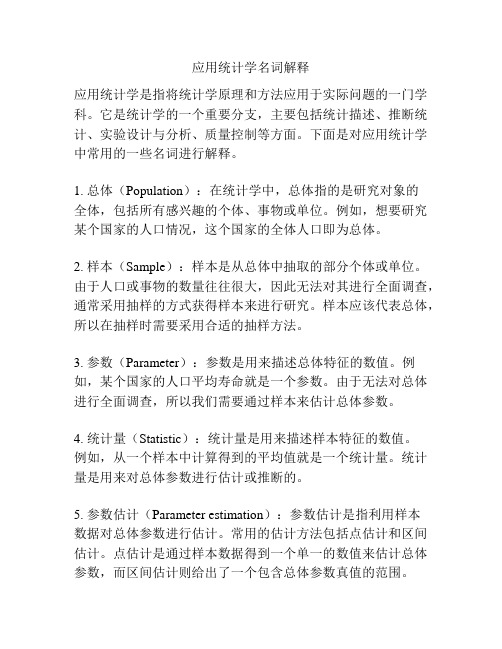 应用统计学名词解释

应用统计学是指将统计学原理和方法应用于实际问题的一门学科。它是统计学的一个重要分支，主要包括统计描述、推断统计、实验设计与分析、质量控制等方面。下面是对应用统计学中常用的一些名词进行解释。

1. 总体（Population）：在统计学中，总体指的是研究对象的全体，包括所有感兴趣的个体、事物或单位。例如，想要研究某个国家的人口情况，这个国家的全体人口即为总体。

2. 样本（Sample）：样本是从总体中抽取的部分个体或单位。由于人口或事物的数量往往很大，因此无法对其进行全面调查，通常采用抽样的方式获得样本来进行研究。样本应该代表总体，所以在抽样时需要采用合适的抽样方法。

3. 参数（Parameter）：参数是用来描述总体特征的数值。例如，某个国家的人口平均寿命就是一个参数。由于无法对总体进行全面调查，所以我们需要通过样本来估计总体参数。

4. 统计量（Statistic）：统计量是用来描述样本特征的数值。例如，从一个样本中计算得到的平均值就是一个统计量。统计量是用来对总体参数进行估计或推断的。

5. 参数估计（Parameter estimation）：参数估计是指利用样本数据对总体参数进行估计。常用的估计方法包括点估计和区间估计。点估计是通过样本数据得到一个单一的数值来估计总体参数，而区间估计则给出了一个包含总体参数真值的范围。